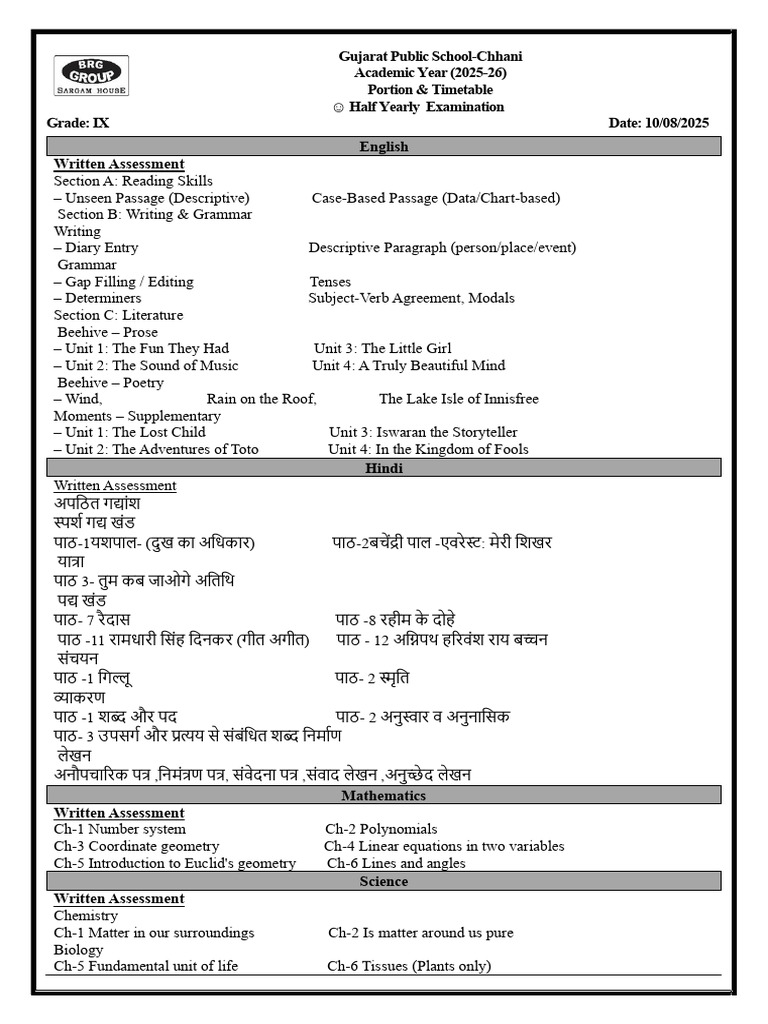 BRG GROUP
SARGAM HOUSE

Gujarat Public School-Chhani
Academic Year (2025-26)
Portion & Timetable
☺ Half Yearly Examination

Grade: IX

Date: 10/08/2025

English

Written Assessment
Section A: Reading Skills
– Unseen Passage (Descriptive) Case-Based Passage (Data/Chart-based)
Section B: Writing & Grammar
Writing
– Diary Entry Descriptive Paragraph (person/place/event)
Grammar
– Gap Filling / Editing Tenses
– Determiners Subject-Verb Agreement, Modals
Section C: Literature
Beehive – Prose
– Unit 1: The Fun They Had Unit 3: The Little Girl
– Unit 2: The Sound of Music Unit 4: A Truly Beautiful Mind
Beehive – Poetry
– Wind, Rain on the Roof, The Lake Isle of Innisfree
Moments – Supplementary
– Unit 1: The Lost Child Unit 3: Iswaran the Storyteller
– Unit 2: The Adventures of Toto Unit 4: In the Kingdom of Fools

Hindi

Written Assessment
अपठित गद्यांश
स्पर्श गद्य खंड
पाठ-1यशपाल- (दुख का अधिकार) पाठ-2बचेंद्री पाल -एवरेस्ट: मेरी शिखर यात्रा
पाठ 3- तुम कब जाओगे अतिथि
पद्य खंड
पाठ- 7 रैदास पाठ -8 रहीम के दोहे
पाठ -11 रामधारी सिंह दिनकर (गीत अगीत) पाठ - 12 अग्निपथ हरिवंश राय बच्चन
संचयन
पाठ -1 गिल्लू पाठ- 2 स्मृति
व्याकरण
पाठ -1 शब्द और पद पाठ- 2 अनुस्वार व अनुनासिक
पाठ- 3 उपसर्ग और प्रत्यय से संबंधित शब्द निर्माण
लेखन
अनौपचारिक पत्र ,निमंत्रण पत्र, संवेदना पत्र ,संवाद लेखन ,अनुच्छेद लेखन

Mathematics

Written Assessment
Ch-1 Number system Ch-2 Polynomials
Ch-3 Coordinate geometry Ch-4 Linear equations in two variables
Ch-5 Introduction to Euclid's geometry Ch-6 Lines and angles

Science

Written Assessment
Chemistry
Ch-1 Matter in our surroundings Ch-2 Is matter around us pure
Biology
Ch-5 Fundamental unit of life Ch-6 Tissues (Plants only)